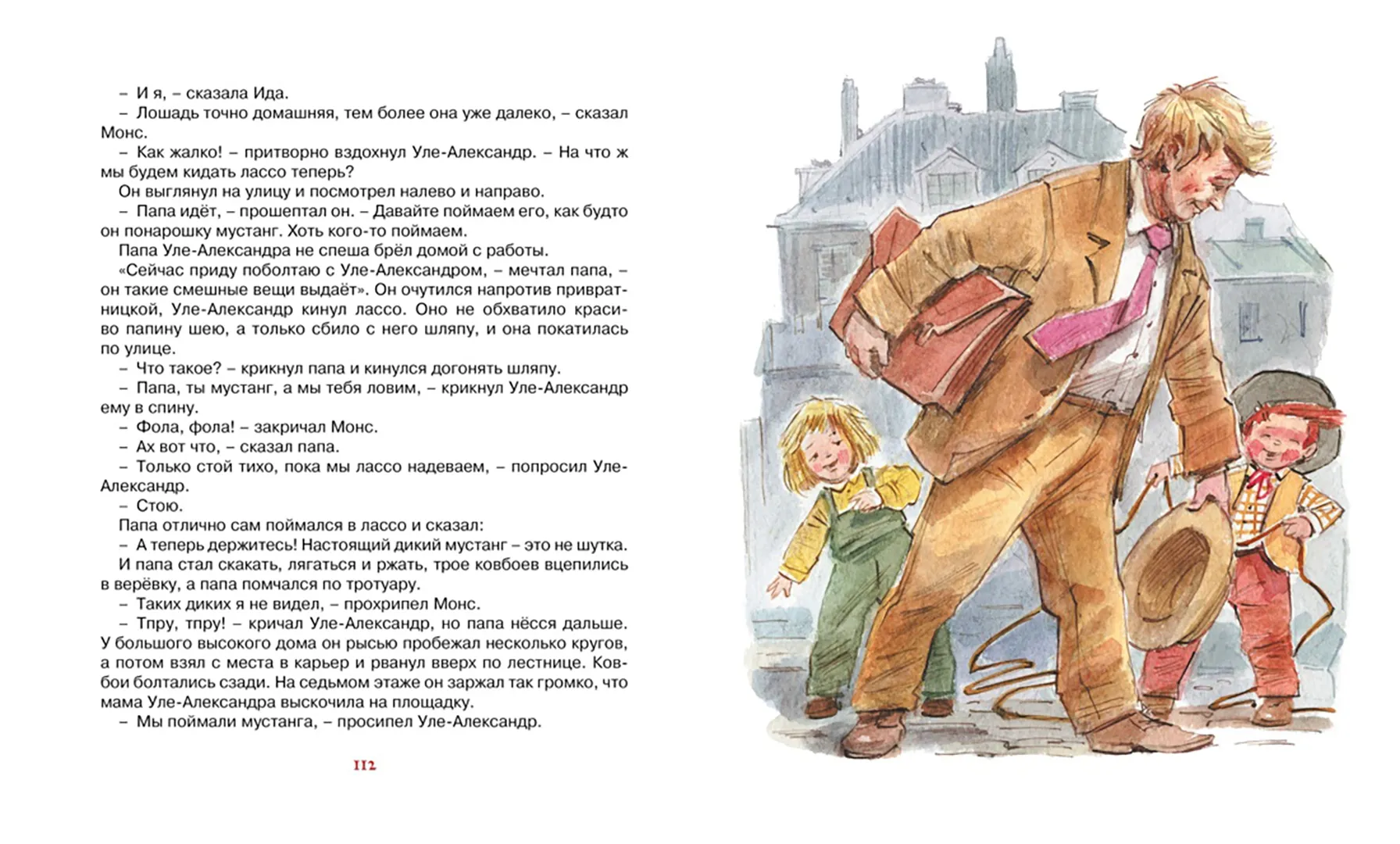 – И я, – сказала Ида.

– Лошадь точно домашняя, тем более она уже далеко, – сказал Монс.

– Как жалко! – притворно вздохнул Уле-Александр. – На что ж мы будем кидать лассо теперь?

Он выглянул на улицу и посмотрел налево и направо.

– Папа идёт, – прошептал он. – Давайте поймаем его, как будто он понарошку мустанг. Хоть кого-то поймаем.

Папа Уле-Александра не спеша брёл домой с работы.

«Сейчас приду поболтаю с Уле-Александром, – мечтал папа, – он такие смешные вещи выдаёт». Он очутился напротив привратницкой, Уле-Александр кинул лассо. Оно не обхватило красиво папину шею, а только сбило с него шляпу, и она покатилась по улице.

– Что такое? – крикнул папа и кинулся догонять шляпу.

– Папа, ты мустанг, а мы тебя ловим, – крикнул Уле-Александр ему в спину.

– Фола, фола! – закричал Монс.

– Ах вот что, – сказал папа.

– Только стой тихо, пока мы лассо надеваем, – попросил Уле-Александр.

– Стою.

Папа отлично сам поймался в лассо и сказал:

– А теперь держитесь! Настоящий дикий мустанг – это не шутка.

И папа стал скакать, лягаться и ржать, трое ковбоев вцепились в верёвку, а папа помчался по тротуару.

– Таких диких я не видел, – прохрипел Монс.

– Тпру, тпру! – кричал Уле-Александр, но папа нёсся дальше. У большого высокого дома он рысью пробежал несколько кругов, а потом взял с места в карьер и рванул вверх по лестнице. Ковбои болтались сзади. На седьмом этаже он заржал так громко, что мама Уле-Александра выскочила на площадку.

– Мы поймали мустанга, – просипел Уле-Александр.

112